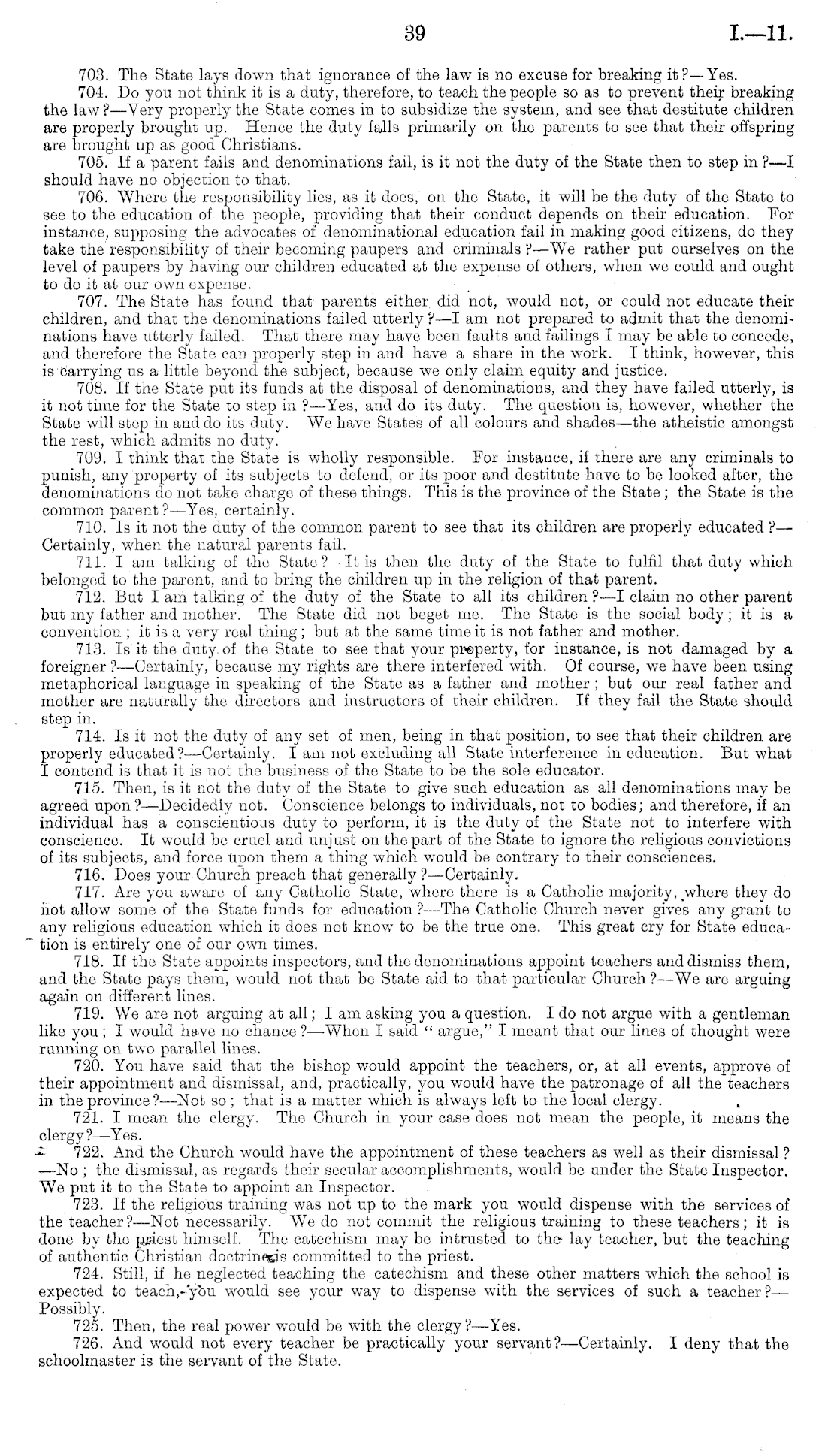 39 I.—11.

703. The State lays down that ignorance of the law is no excuse for breaking it?—Yes.

704. Do you not think it is a duty, therefore, to teach the people so as to prevent their breaking the law?—Very properly the State comes in to subsidize the system, and see that destitute children are properly brought up. Hence the duty falls primarily on the parents to see that their offspring are brought up as good Christians.

705. If a parent fails and denominations fail, is it not the duty of the State then to step in?—I should have no objection to that.

706. Where the responsibility lies, as it does, on the State, it will be the duty of the State to see to the education of the people, providing that their conduct depends on their education. For instance, supposing the advocates of denominational education fail in making good citizens, do they take the responsibility of their becoming paupers and criminals?—We rather put ourselves on the level of paupers by having our children educated at the expense of others, when we could and ought to do it at our own expense.

707. The State has found that parents either did not, would not, or could not educate their children, and that the denominations failed utterly?—I am not prepared to admit that the denominations have utterly failed. That there may have been faults and failings I may be able to concede, and therefore the State can properly step in and have a share in the work. I think, however, this is carrying us a little beyond the subject, because we only claim equity and justice.

708. If the State put its funds at the disposal of denominations, and they have failed utterly, is it not time for the State to step in?—Yes, and do its duty. The question is, however, whether the State will step in and do its duty. We have States of all colours and shades—the atheistic amongst the rest, which admits no duty.

709. I think that the State is wholly responsible. For instance, if there are any criminals to punish, any property of its subjects to defend, or its poor and destitute have to be looked after, the denominations do not take charge of these things. This is the province of the State; the State is the common parent?—Yes, certainly.

710. Is it not the duty of the common parent to see that its children are properly educated?—Certainly, when the natural parents fail.

711. I am talking of the State? It is then the duty of the State to fulfil that duty which belonged to the parent, and to bring the children up in the religion of that parent.

712. But I am talking of the duty of the State to all its children?—I claim no other parent but my father and mother. The State did not beget me. The State is the social body; it is a convention; it is a very real thing; but at the same time it is not father and mother.

713. Is it the duty of the State to see that your property, for instance, is not damaged by a foreigner?—Certainly, because my rights are there interfered with. Of course, we have been using metaphorical language in speaking of the State as a father and mother; but our real father and mother are naturally the directors and instructors of their children. If they fail the State should step in.

714. Is it not the duty of any set of men, being in that position, to see that their children are properly educated?—Certainly. I am not excluding all State interference in education. But what I contend is that it is not the business of the State to be the sole educator.

715. Then, is it not the duty of the State to give such education as all denominations may be agreed upon?—Decidedly not. Conscience belongs to individuals, not to bodies; and therefore, if an individual has a conscientious duty to perform, it is the duty of the State not to interfere with conscience. It would be cruel and unjust on the part of the State to ignore the religious convictions of its subjects, and force upon them a thing which would be contrary to their consciences.

716. Does your Church preach that generally?—Certainly.

717. Are you aware of any Catholic State, where there is a Catholic majority, where they do not allow some of the State funds for education?—The Catholic Church never gives any grant to any religious education which it does not know to be the true one. This great cry for State education is entirely one of our own times.

718. If the State appoints inspectors, and the denominations appoint teachers and dismiss them, and the State pays them, would not that be State aid to that particular Church?—We are arguing again on different lines.

719. We are not arguing at all; I am asking you a question. I do not argue with a gentleman like you; I would have no chance?—When I said "argue," I meant that our lines of thought were running on two parallel lines.

720. You have said that the bishop would appoint the teachers, or, at all events, approve of their appointment and dismissal, and, practically, you would have the patronage of all the teachers in the province?—Not so; that is a matter which is always left to the local clergy.

721. I mean the clergy. The Church in your case does not mean the people, it means the clergy?—Yes.

722. And the Church would have the appointment of these teachers as well as their dismissal?—No; the dismissal, as regards their secular accomplishments, would be under the State Inspector. We put it to the State to appoint an Inspector.

723. If the religious training was not up to the mark you would dispense with the services of the teacher?—Not necessarily. We do not commit the religious training to these teachers; it is done by the priest himself. The catechism may be intrusted to the lay teacher, but the teaching of authentic Christian doctrine is committed to the priest.

724. Still, if he neglected teaching the catechism and these other matters which the school is expected to teach, you would see your way to dispense with the services of such a teacher?—Possibly.

725. Then, the real power would be with the clergy?—Yes.

726. And would not every teacher be practically your servant?—Certainly. I deny that the schoolmaster is the servant of the State.